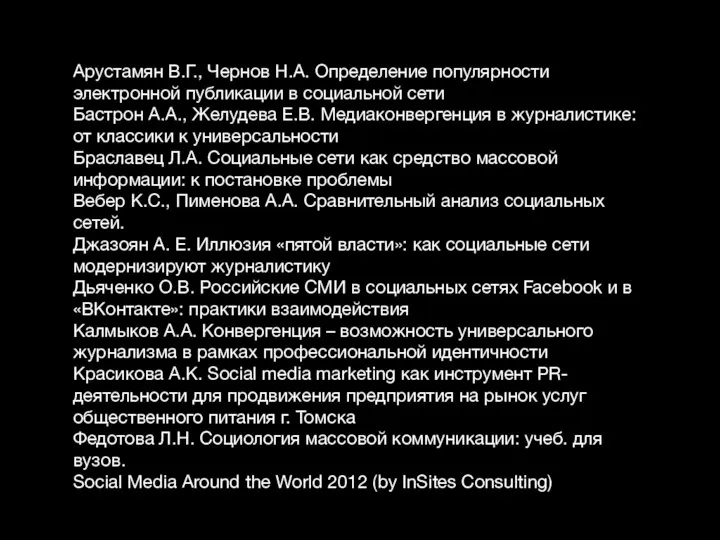 Арустамян В.Г., Чернов Н.А. Определение популярности электронной публикации в социальной сети
Бастрон А.А., Желудева Е.В. Медиаконвергенция в журналистике: от классики к универсальности
Браславец Л.А. Социальные сети как средство массовой информации: к постановке проблемы
Вебер К.С., Пименова А.А. Сравнительный анализ социальных сетей.
Джазоян А. Е. Иллюзия «пятой власти»: как социальные сети модернизируют журналистику
Дьяченко О.В. Российские СМИ в социальных сетях Facebook и в «ВКонтакте»: практики взаимодействия
Калмыков А.А. Конвергенция – возможность универсального журнализма в рамках профессиональной идентичности
Красикова А.К. Social media marketing как инструмент PR-деятельности для продвижения предприятия на рынок услуг общественного питания г. Томска
Федотова Л.Н. Социология массовой коммуникации: учеб. для вузов.
Social Media Around the World 2012 (by InSites Consulting)